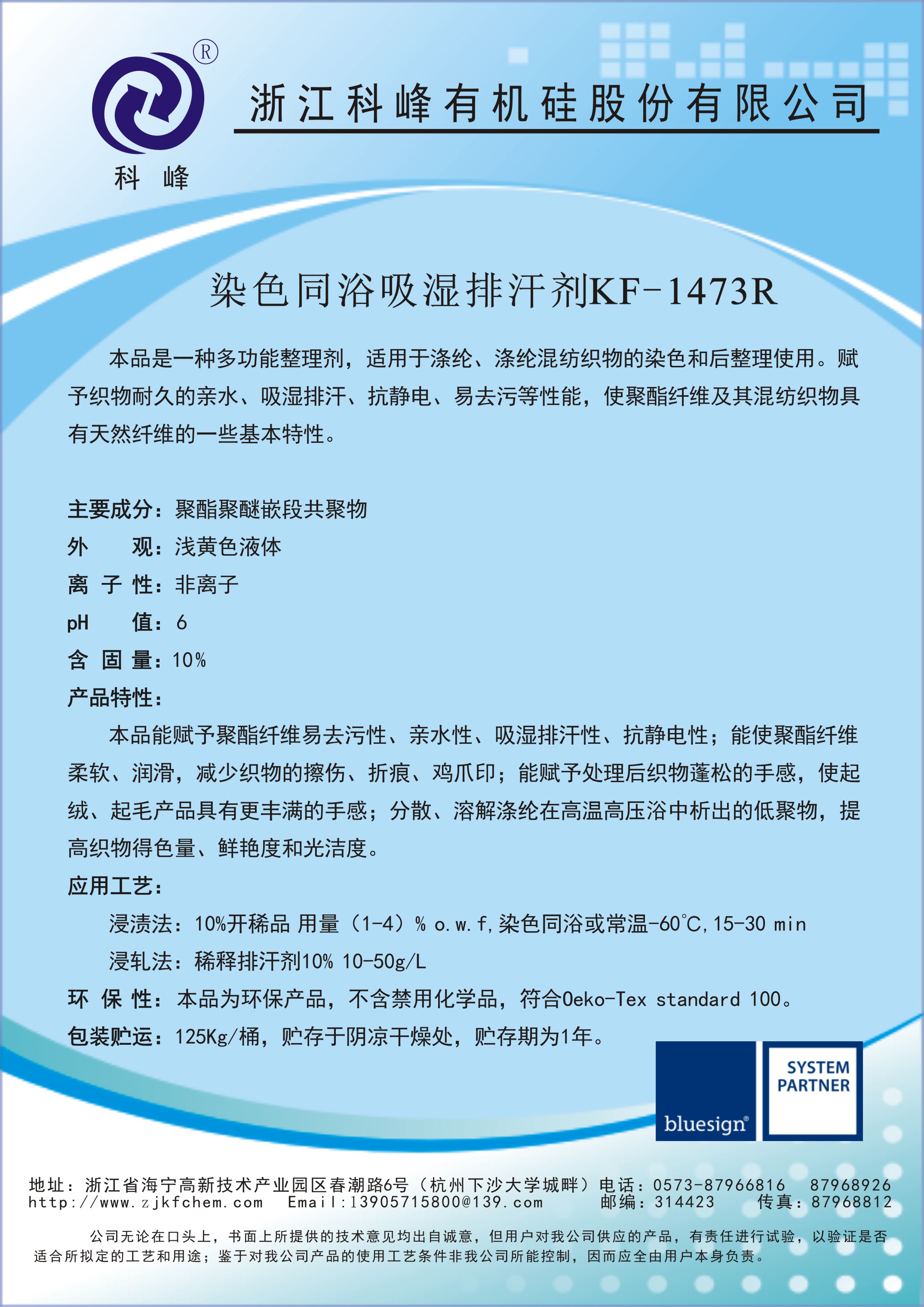 ®
科 峰
浙江科峰有机硅股份有限公司

染色同浴吸湿排汗剂KF-1473R

本品是一种多功能整理剂，适用于涤纶、涤纶混纺织物的染色和后整理使用。赋予织物耐久的亲水、吸湿排汗、抗静电、易去污等性能，使聚酯纤维及其混纺织物具有天然纤维的一些基本特性。

主要成分：聚酯聚醚嵌段共聚物
外　　观：浅黄色液体
离 子 性：非离子
pH　　值：6
含 固 量：10%
产品特性：
本品能赋予聚酯纤维易去污性、亲水性、吸湿排汗性、抗静电性；能使聚酯纤维柔软、润滑，减少织物的擦伤、折痕、鸡爪印；能赋予处理后织物蓬松的手感，使起绒、起毛产品具有更丰满的手感；分散、溶解涤纶在高温高压浴中析出的低聚物，提高织物得色量、鲜艳度和光洁度。
应用工艺：
浸渍法：10%开稀品 用量（1-4）% o.w.f,染色同浴或常温-60℃,15-30 min
浸轧法：稀释排汗剂10% 10-50g/L
环 保 性：本品为环保产品，不含禁用化学品，符合Oeko-Tex standard 100。
包装贮运：125Kg/桶，贮存于阴凉干燥处，贮存期为1年。

bluesign®
SYSTEM PARTNER

地址：浙江省海宁高新技术产业园区春潮路6号（杭州下沙大学城畔）电话：0573-87966816　87968926
http://www.zjkfchem.com　Email:13905715800@139.com　邮编：314423　传真：87968812

公司无论在口头上，书面上所提供的技术意见均出自诚意，但用户对我公司供应的产品，有责任进行试验，以验证是否适合所拟定的工艺和用途；鉴于对我公司产品的使用工艺条件非我公司所能控制，因而应全由用户本身负责。